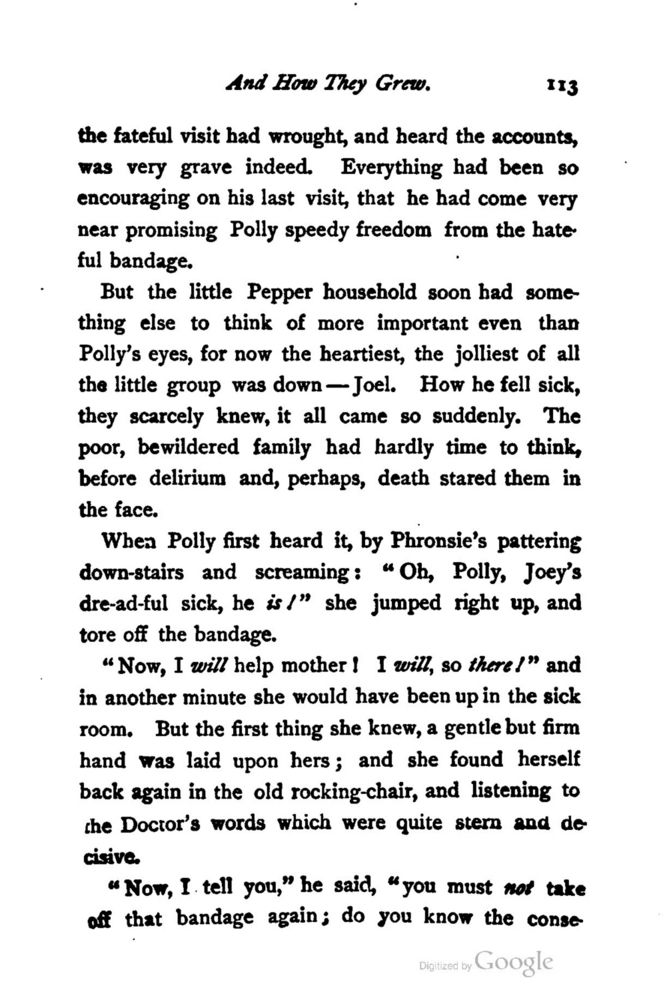 And How They Grew. 113

the fateful visit had wrought, and heard the accounts, was very grave indeed. Everything had been so encouraging on his last visit, that he had come very near promising Polly speedy freedom from the hateful bandage.

But the little Pepper household soon had something else to think of more important even than Polly's eyes, for now the heartiest, the jolliest of all the little group was down — Joel. How he fell sick, they scarcely knew, it all came so suddenly. The poor, bewildered family had hardly time to think, before delirium and, perhaps, death stared them in the face.

When Polly first heard it, by Phronsie's pattering down-stairs and screaming: "Oh, Polly, Joey's dre-ad-ful sick, he is!" she jumped right up, and tore off the bandage.

"Now, I will help mother! I will, so there!" and in another minute she would have been up in the sick room. But the first thing she knew, a gentle but firm hand was laid upon hers; and she found herself back again in the old rocking-chair, and listening to the Doctor's words which were quite stern and decisive.

"Now, I tell you," he said, "you must not take off that bandage again; do you know the conse-

Digitized by Google